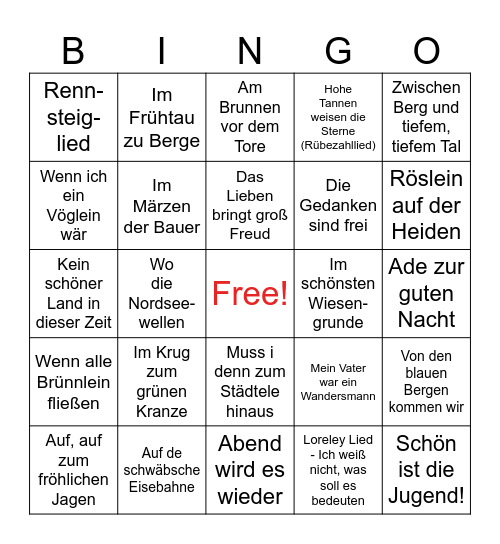 | B | I | N | G | O |
|---|---|---|---|---|
| Rennsteiglied | Im Frühtau zu Berge | Am Brunnen vor dem Tore | Hohe Tannen weisen die Sterne (Rübezahllied) | Zwischen Berg und tiefem, tiefem Tal |
| Wenn ich ein Vöglein wär | Im Märzen der Bauer | Das Lieben bringt groß Freud | Die Gedanken sind frei | Röslein auf der Heiden |
| Kein schöner Land in dieser Zeit | Wo die Nordseewellen | Free! | Im schönsten Wiesengrunde | Ade zur guten Nacht |
| Wenn alle Brünnlein fließen | Im Krug zum grünen Kranze | Muss i denn zum Städtele hinaus | Mein Vater war ein Wandersmann | Von den blauen Bergen kommen wir |
| Auf, auf zum fröhlichen Jagen | Auf de schwäbsche Eisebahne | Abend wird es wieder | Loreley Lied - Ich weiß nicht, was soll es bedeuten | Schön ist die Jugend! |